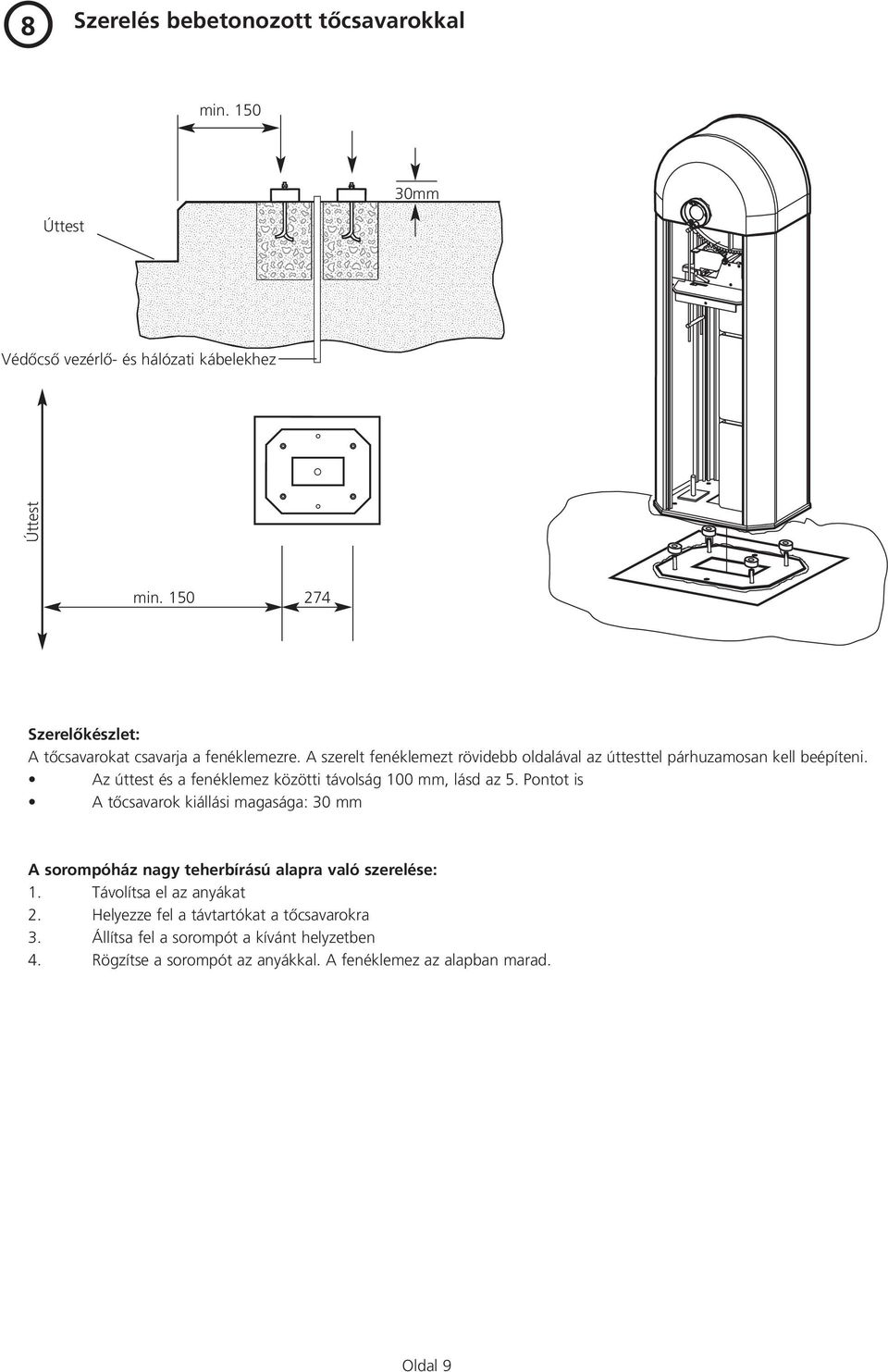 8 Szerelés bebetonozott tőcsavarokkal

min. 150

30mm

Úttest

Védőcső vezérlő- és hálózati kábelekhez

Úttest

min. 150

274

Szerelőkészlet:
A tőcsavarokat csavarja a fenéklemezre. A szerelt fenéklemezt rövidebb oldalával az úttesttel párhuzamosan kell beépíteni.
• Az úttest és a fenéklemez közötti távolság 100 mm, lásd az 5. Pontot is
• A tőcsavarok kiállási magasága: 30 mm

A sorompóház nagy teherbírású alapra való szerelése:
1. Távolítsa el az anyákat
2. Helyezze fel a távtartókat a tőcsavarokra
3. Állítsa fel a sorompót a kívánt helyzetben
4. Rögzítse a sorompót az anyákkal. A fenéklemez az alapban marad.

Oldal 9